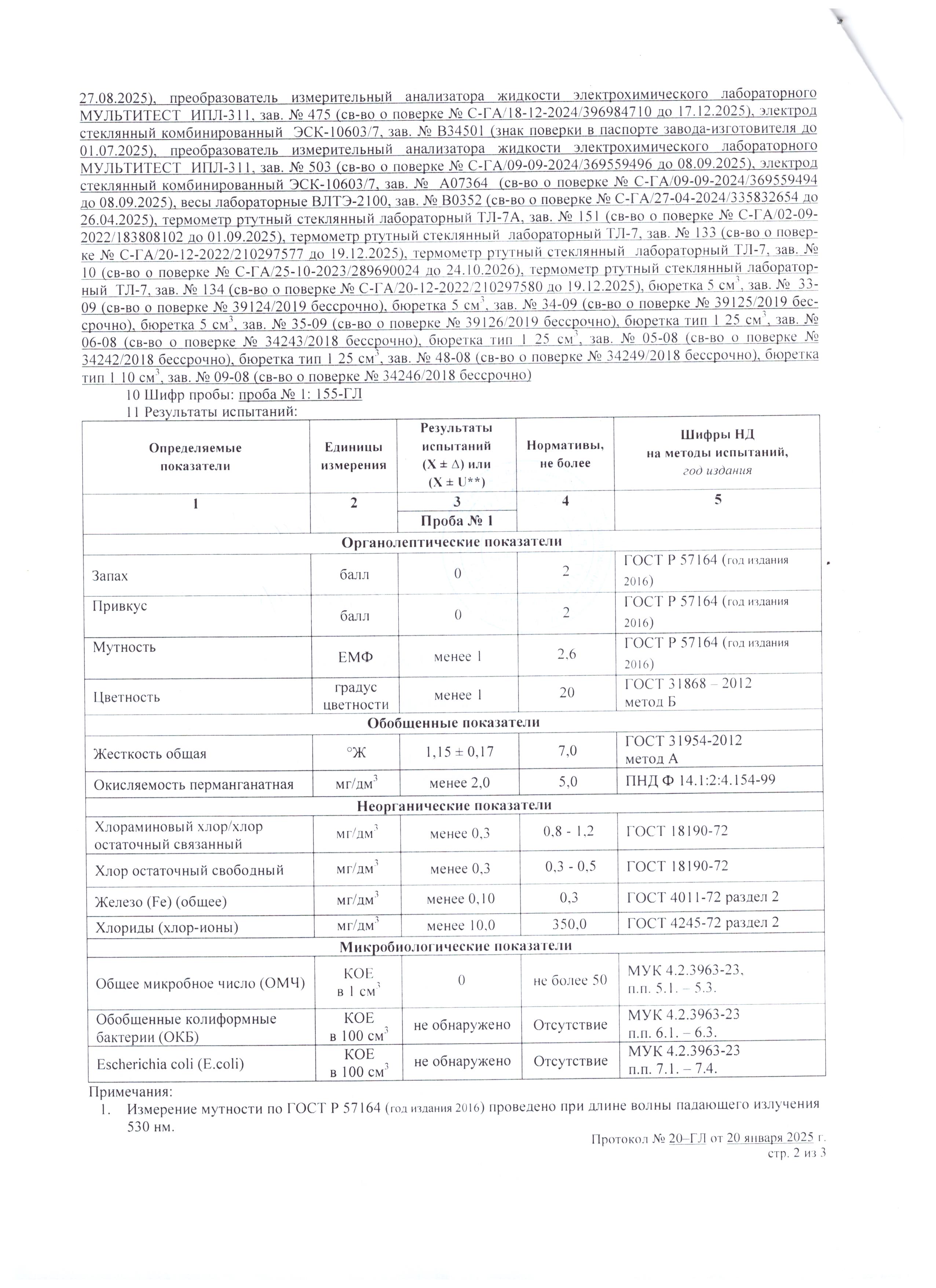 27.08.2025), преобразователь измерительный анализатора жидкости электрохимического лабораторного МУЛЬТИТЕСТ ИПЛ-311, зав. № 475 (св-во о поверке № С-ГА/18-12-2024/396984710 до 17.12.2025), электрод стеклянный комбинированный ЭСК-10603/7, зав. № В34501 (знак поверки в паспорте завода-изготовителя до 01.07.2025), преобразователь измерительный анализатора жидкости электрохимического лабораторного МУЛЬТИТЕСТ ИПЛ-311, зав. № 503 (св-во о поверке № С-ГА/09-09-2024/369559496 до 08.09.2025), электрод стеклянный комбинированный ЭСК-10603/7, зав. № А07364 (св-во о поверке № С-ГА/09-09-2024/369559494 до 08.09.2025), весы лабораторные ВЛТЭ-2100, зав. № В0352 (св-во о поверке № С-ГА/27-04-2024/335832654 до 26.04.2025), термометр ртутный стеклянный лабораторный ТЛ-7А, зав. № 151 (св-во о поверке № С-ГА/02-09-2022/183808102 до 01.09.2025), термометр ртутный стеклянный лабораторный ТЛ-7, зав. № 133 (св-во о поверке № С-ГА/20-12-2022/210297577 до 19.12.2025), термометр ртутный стеклянный лабораторный ТЛ-7, зав. № 10 (св-во о поверке № С-ГА/25-10-2023/289690024 до 24.10.2026), термометр ртутный стеклянный лабораторный ТЛ-7, зав. № 134 (св-во о поверке № С-ГА/20-12-2022/210297580 до 19.12.2025), бюретка 5 см$^3$, зав. № 33-09 (св-во о поверке № 39124/2019 бессрочно), бюретка 5 см$^3$, зав. № 34-09 (св-во о поверке № 39125/2019 бессрочно), бюретка 5 см$^3$, зав. № 35-09 (св-во о поверке № 39126/2019 бессрочно), бюретка тип 1 25 см$^3$, зав. № 06-08 (св-во о поверке № 34243/2018 бессрочно), бюретка тип 1 25 см$^3$, зав. № 05-08 (св-во о поверке № 34242/2018 бессрочно), бюретка тип 1 25 см$^3$, зав. № 48-08 (св-во о поверке № 34249/2018 бессрочно), бюретка тип 1 10 см$^3$, зав. № 09-08 (св-во о поверке № 34246/2018 бессрочно)

10 Шифр пробы: проба № 1: 155-ГЛ

11 Результаты испытаний:

| Определяемые показатели | Единицы измерения | Результаты испытаний (X ± Δ) или (X ± U**) | Нормативы, не более | Шифры НД на методы испытаний, год издания |
|---|---|---|---|---|
| 1 | 2 | 3 | 4 | 5 |
| | | Проба № 1 | | |
| Органолептические показатели | | | | |
| Запах | балл | 0 | 2 | ГОСТ Р 57164 (год издания 2016) |
| Привкус | балл | 0 | 2 | ГОСТ Р 57164 (год издания 2016) |
| Мутность | ЕМФ | менее 1 | 2,6 | ГОСТ Р 57164 (год издания 2016) |
| Цветность | градус цветности | менее 1 | 20 | ГОСТ 31868 – 2012 метод Б |
| Обобщенные показатели | | | | |
| Жесткость общая | °Ж | 1,15 ± 0,17 | 7,0 | ГОСТ 31954-2012 метод А |
| Окисляемость перманганатная | мг/дм$^3$ | менее 2,0 | 5,0 | ПНД Ф 14.1:2:4.154-99 |
| Неорганические показатели | | | | |
| Хлораминовый хлор/хлор остаточный связанный | мг/дм$^3$ | менее 0,3 | 0,8 - 1,2 | ГОСТ 18190-72 |
| Хлор остаточный свободный | мг/дм$^3$ | менее 0,3 | 0,3 - 0,5 | ГОСТ 18190-72 |
| Железо (Fe) (общее) | мг/дм$^3$ | менее 0,10 | 0,3 | ГОСТ 4011-72 раздел 2 |
| Хлориды (хлор-ионы) | мг/дм$^3$ | менее 10,0 | 350,0 | ГОСТ 4245-72 раздел 2 |
| Микробиологические показатели | | | | |
| Общее микробное число (ОМЧ) | КОЕ в 1 см$^3$ | 0 | не более 50 | МУК 4.2.3963-23, п.п. 5.1. – 5.3. |
| Обобщенные колиформные бактерии (ОКБ) | КОЕ в 100 см$^3$ | не обнаружено | Отсутствие | МУК 4.2.3963-23 п.п. 6.1. – 6.3. |
| Escherichia coli (E.coli) | КОЕ в 100 см$^3$ | не обнаружено | Отсутствие | МУК 4.2.3963-23 п.п. 7.1. – 7.4. |

Примечания:
1. Измерение мутности по ГОСТ Р 57164 (год издания 2016) проведено при длине волны падающего излучения 530 нм.

Протокол № 20–ГЛ от 20 января 2025 г.
стр. 2 из 3